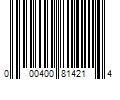 0 00400 81421 4